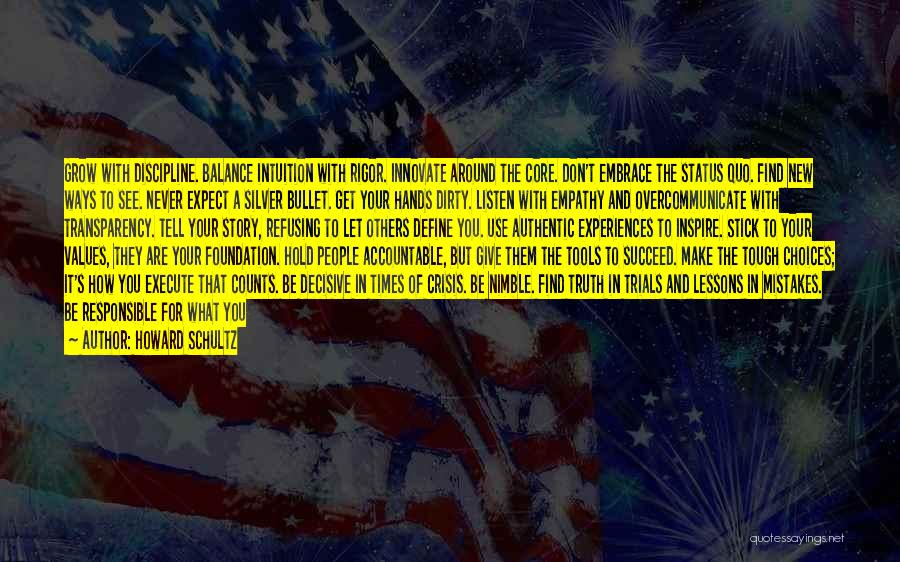 GROW WITH DISCIPLINE. BALANCE INTUITION WITH RIGOR. INNOVATE AROUND THE CORE. DON'T EMBRACE THE STATUS QUO. FIND NEW WAYS TO SEE. NEVER EXPECT A SILVER BULLET. GET YOUR HANDS DIRTY. LISTEN WITH EMPATHY AND OVERCOMMUNICATE WITH TRANSPARENCY. TELL YOUR STORY, REFUSING TO LET OTHERS DEFINE YOU. USE AUTHENTIC EXPERIENCES TO INSPIRE. STICK TO YOUR VALUES, THEY ARE YOUR FOUNDATION. HOLD PEOPLE ACCOUNTABLE, BUT GIVE THEM THE TOOLS TO SUCCEED. MAKE THE TOUGH CHOICES; IT'S HOW YOU EXECUTE THAT COUNTS. BE DECISIVE IN TIMES OF CRISIS. BE NIMBLE. FIND TRUTH IN TRIALS AND LESSONS IN MISTAKES. BE RESPONSIBLE FOR WHAT YOU

— AUTHOR: HOWARD SCHULTZ

quotessayings.net